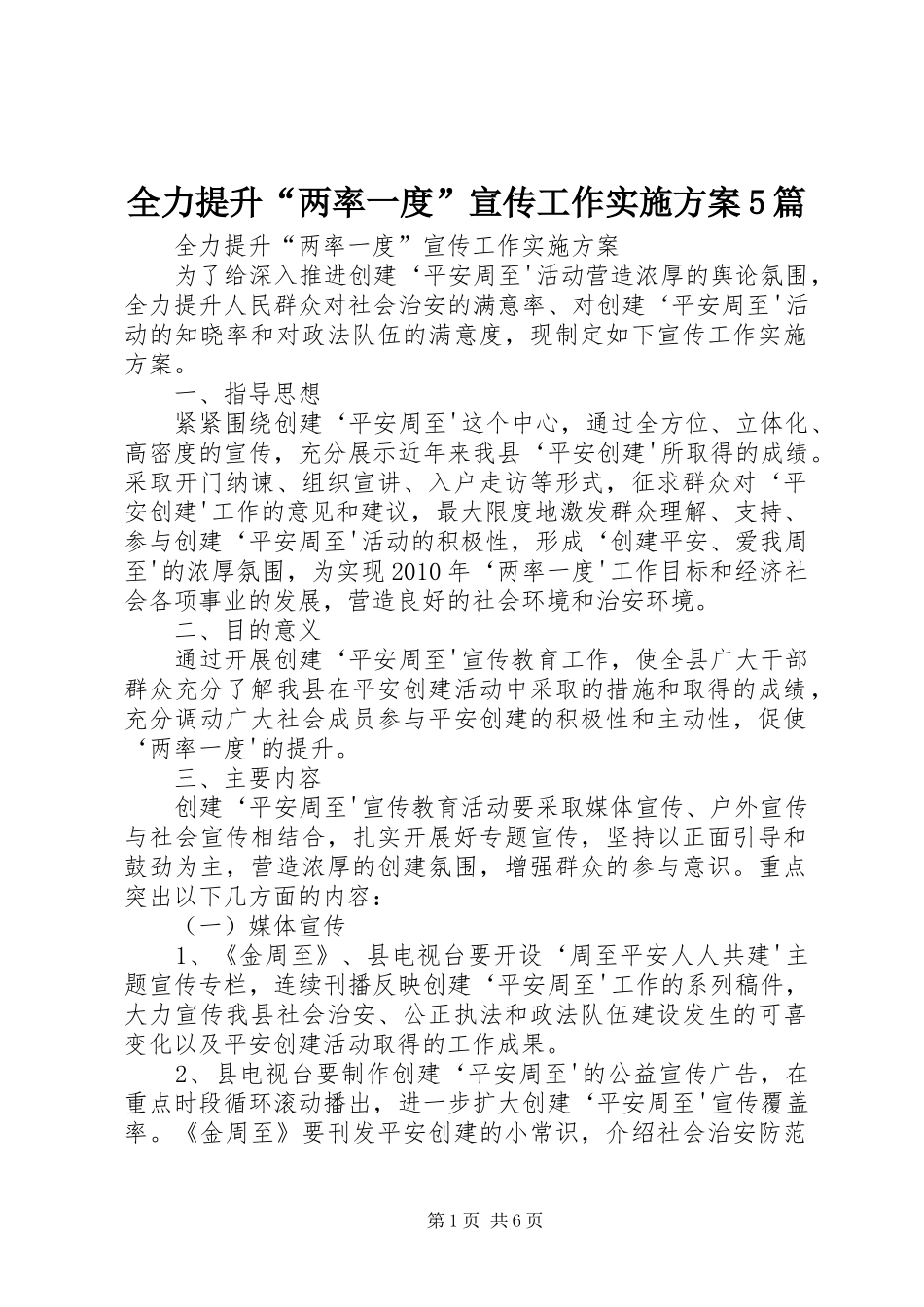 全力提升“两率一度”宣传工作实施方案5篇

全力提升“两率一度”宣传工作实施方案

为了给深入推进创建‘平安周至'活动营造浓厚的舆论氛围，全力提升人民群众对社会治安的满意率、对创建‘平安周至'活动的知晓率和对政法队伍的满意度，现制定如下宣传工作实施方案。

一、指导思想

紧紧围绕创建‘平安周至'这个中心，通过全方位、立体化、高密度的宣传，充分展示近年来我县‘平安创建'所取得的成绩。采取开门纳谏、组织宣讲、入户走访等形式，征求群众对‘平安创建'工作的意见和建议，最大限度地激发群众理解、支持、参与创建‘平安周至'活动的积极性，形成‘创建平安、爱我周至'的浓厚氛围，为实现2010年‘两率一度'工作目标和经济社会各项事业的发展，营造良好的社会环境和治安环境。

二、目的意义

通过开展创建‘平安周至'宣传教育工作，使全县广大干部群众充分了解我县在平安创建活动中采取的措施和取得的成绩，充分调动广大社会成员参与平安创建的积极性和主动性，促使‘两率一度'的提升。

三、主要内容

创建‘平安周至'宣传教育活动要采取媒体宣传、户外宣传与社会宣传相结合，扎实开展好专题宣传，坚持以正面引导和鼓劲为主，营造浓厚的创建氛围，增强群众的参与意识。重点突出以下几方面的内容：

（一）媒体宣传

1、《金周至》、县电视台要开设‘周至平安人人共建'主题宣传专栏，连续刊播反映创建‘平安周至'工作的系列稿件，大力宣传我县社会治安、公正执法和政法队伍建设发生的可喜变化以及平安创建活动取得的工作成果。

2、县电视台要制作创建‘平安周至'的公益宣传广告，在重点时段循环滚动播出，进一步扩大创建‘平安周至'宣传覆盖率。《金周至》要刊发平安创建的小常识，介绍社会治安防范

第1页 共6页